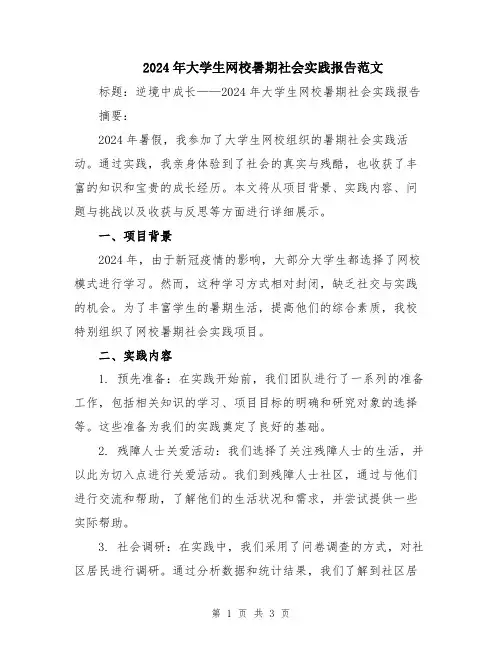 2024年大学生网校暑期社会实践报告范文

标题：逆境中成长——2024年大学生网校暑期社会实践报告

摘要：

2024年暑假，我参加了大学生网校组织的暑期社会实践活动。通过实践，我亲身体验到了社会的真实与残酷，也收获了丰富的知识和宝贵的成长经历。本文将从项目背景、实践内容、问题与挑战以及收获与反思等方面进行详细展示。

一、项目背景

2024年，由于新冠疫情的影响，大部分大学生都选择了网校模式进行学习。然而，这种学习方式相对封闭，缺乏社交与实践的机会。为了丰富学生的暑期生活，提高他们的综合素质，我校特别组织了网校暑期社会实践项目。

二、实践内容

1. 预先准备：在实践开始前，我们团队进行了一系列的准备工作，包括相关知识的学习、项目目标的明确和研究对象的选择等。这些准备为我们的实践奠定了良好的基础。

2. 残障人士关爱活动：我们选择了关注残障人士的生活，并以此为切入点进行关爱活动。我们到残障人士社区，通过与他们进行交流和帮助，了解他们的生活状况和需求，并尝试提供一些实际帮助。

3. 社会调研：在实践中，我们采用了问卷调查的方式，对社区居民进行调研。通过分析数据和统计结果，我们了解到社区居

第 1 页 共 3 页